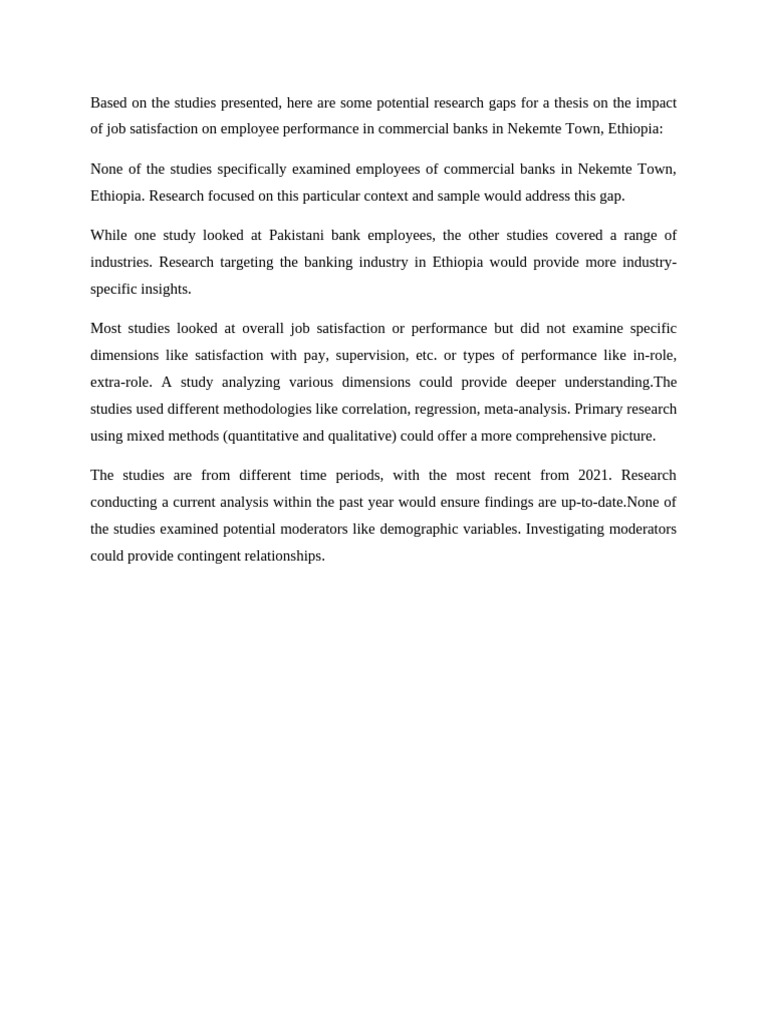 Based on the studies presented, here are some potential research gaps for a thesis on the impact of job satisfaction on employee performance in commercial banks in Nekemte Town, Ethiopia:

None of the studies specifically examined employees of commercial banks in Nekemte Town, Ethiopia. Research focused on this particular context and sample would address this gap.

While one study looked at Pakistani bank employees, the other studies covered a range of industries. Research targeting the banking industry in Ethiopia would provide more industry-specific insights.

Most studies looked at overall job satisfaction or performance but did not examine specific dimensions like satisfaction with pay, supervision, etc. or types of performance like in-role, extra-role. A study analyzing various dimensions could provide deeper understanding.The studies used different methodologies like correlation, regression, meta-analysis. Primary research using mixed methods (quantitative and qualitative) could offer a more comprehensive picture.

The studies are from different time periods, with the most recent from 2021. Research conducting a current analysis within the past year would ensure findings are up-to-date.None of the studies examined potential moderators like demographic variables. Investigating moderators could provide contingent relationships.